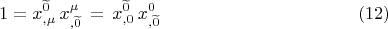 $1 = x^{\tilde{0}}_{,\mu}\, x^{\mu}_{,\tilde{0}} = x^{\tilde{0}}_{,0}\, x^{0}_{,\tilde{0}}$ (12)